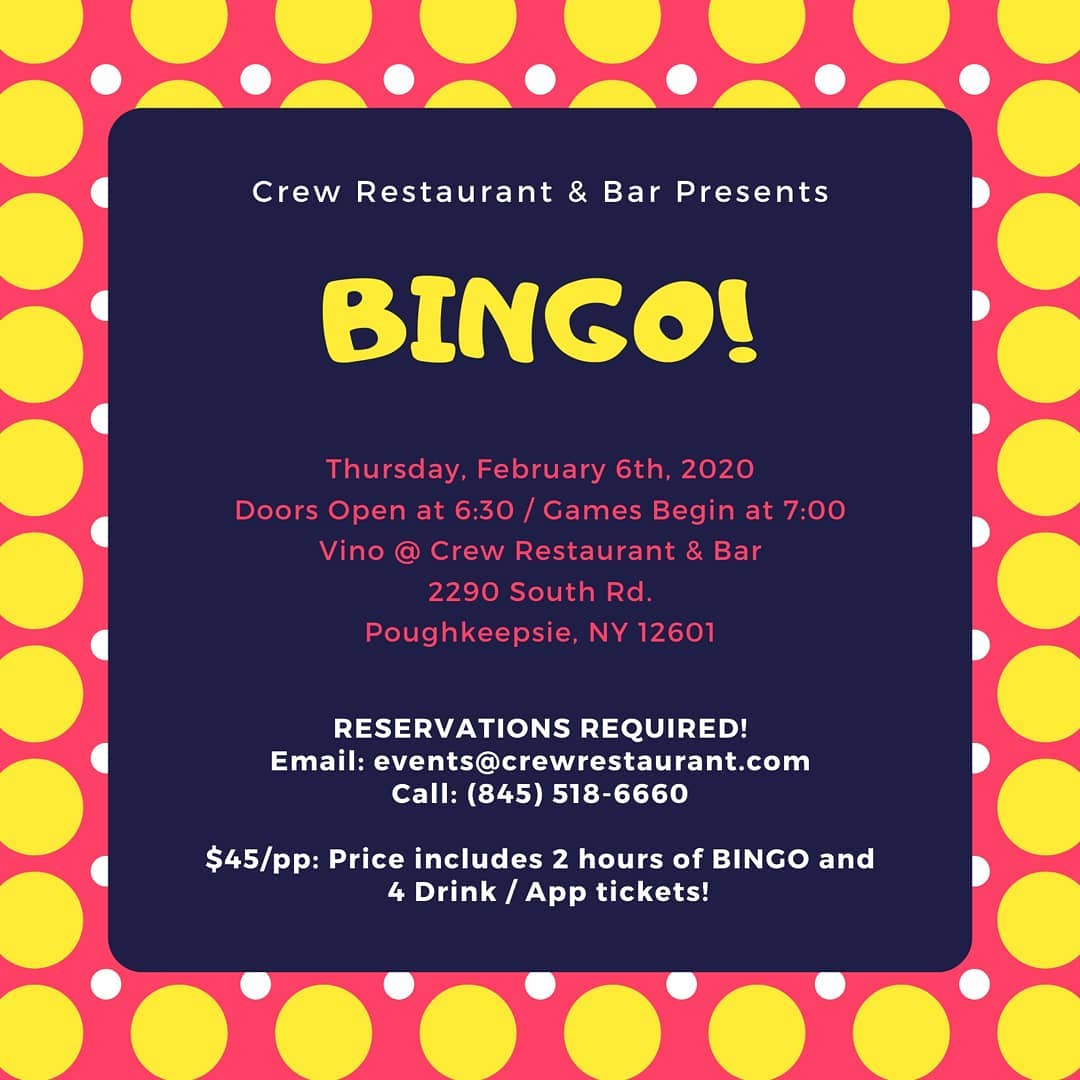 Crew Restaurant & Bar Presents

BINGO!

Thursday, February 6th, 2020
Doors Open at 6:30 / Games Begin at 7:00
Vino @ Crew Restaurant & Bar
2290 South Rd.
Poughkeepsie, NY 12601

RESERVATIONS REQUIRED!
Email: events@crewrestaurant.com
Call: (845) 518-6660

$45/pp: Price includes 2 hours of BINGO and 4 Drink / App tickets!